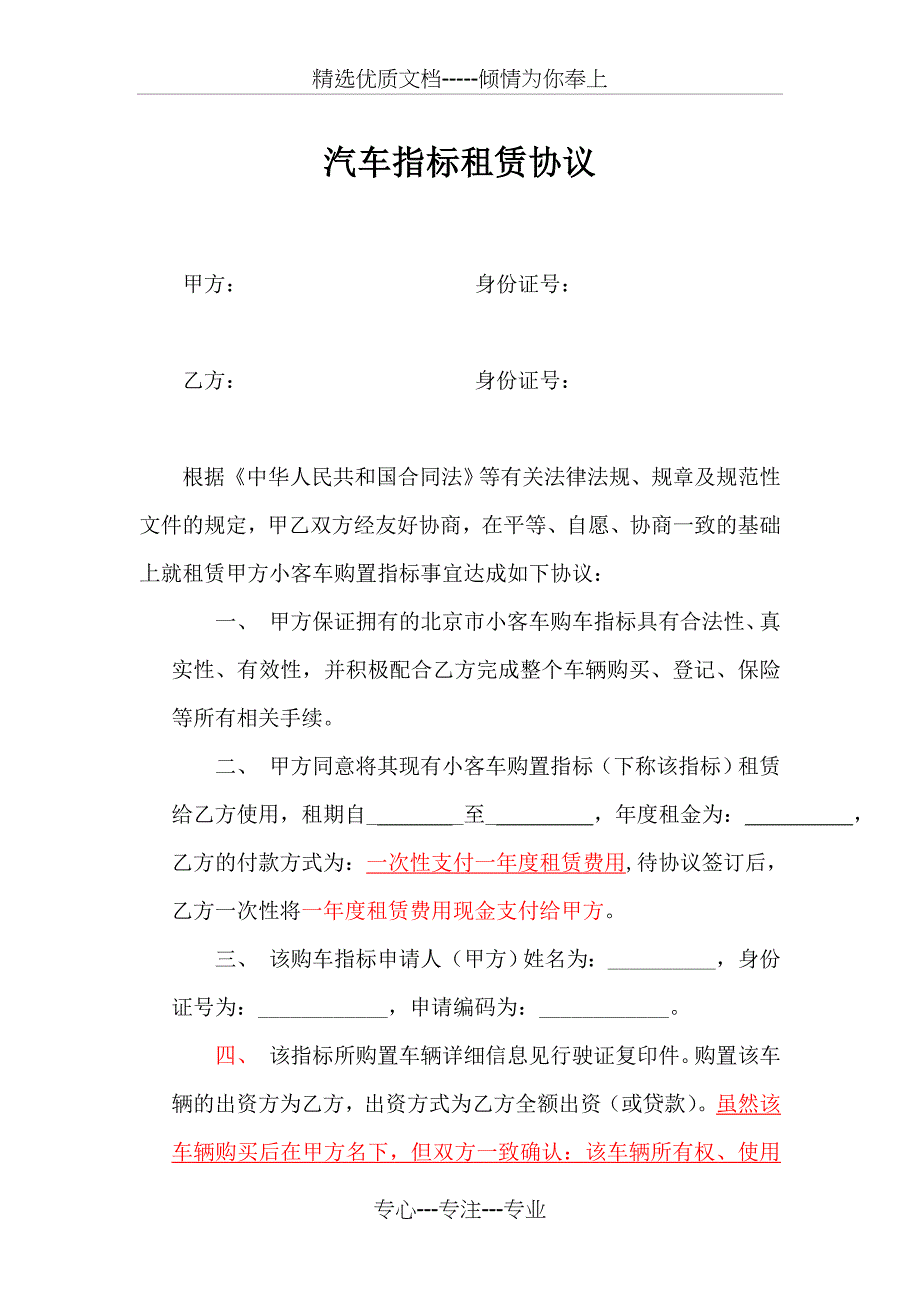 精选优质文档-----倾情为你奉上

汽车指标租赁协议

甲方：　　　　　　　　　　身份证号：

乙方：　　　　　　　　　　身份证号：

根据《中华人民共和国合同法》等有关法律法规、规章及规范性文件的规定，甲乙双方经友好协商，在平等、自愿、协商一致的基础上就租赁甲方小客车购置指标事宜达成如下协议：

一、 甲方保证拥有的北京市小客车购车指标具有合法性、真实性、有效性，并积极配合乙方完成整个车辆购买、登记、保险等所有相关手续。

二、 甲方同意将其现有小客车购置指标（下称该指标）租赁给乙方使用，租期自________至_________，年度租金为：__________，乙方的付款方式为：一次性支付一年度租赁费用,待协议签订后，乙方一次性将一年度租赁费用现金支付给甲方。

三、 该购车指标申请人（甲方）姓名为：__________，身份证号为：____________，申请编码为：____________。

四、 该指标所购置车辆详细信息见行驶证复印件。购置该车辆的出资方为乙方，出资方式为乙方全额出资（或贷款）。虽然该车辆购买后在甲方名下，但双方一致确认：该车辆所有权、使用

专心---专注---专业